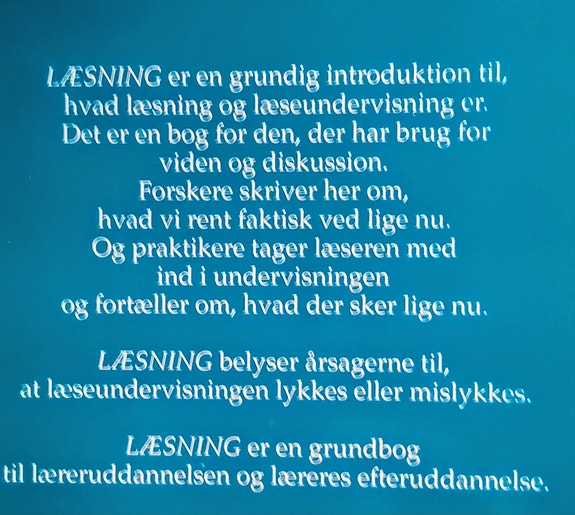 LÆSNING er en grundig introduktion til, hvad læsning og læseundervisning er. Det er en bog for den, der har brug for viden og diskussion. Forskere skriver her om, hvad vi rent faktisk ved lige nu. Og praktikere tager læseren med ind i undervisningen og fortæller om, hvad der sker lige nu.

LÆSNING belyser årsagerne til, at læseundervisningen lykkes eller mislykkes.

LÆSNING er en grundbog til læreruddannelsen og læreres efteruddannelse.